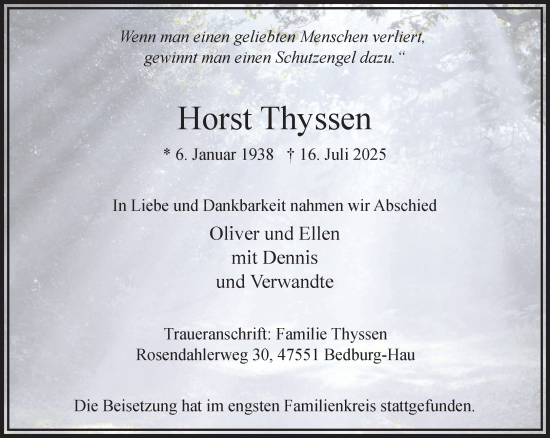 Wenn man einen geliebten Menschen verliert, gewinnt man einen Schutzengel dazu.“

Horst Thyssen

* 6. Januar 1938 † 16. Juli 2025

In Liebe und Dankbarkeit nahmen wir Abschied

Oliver und Ellen
mit Dennis
und Verwandte

Traueranschrift: Familie Thyssen
Rosendahlerweg 30, 47551 Bedburg-Hau

Die Beisetzung hat im engsten Familienkreis stattgefunden.